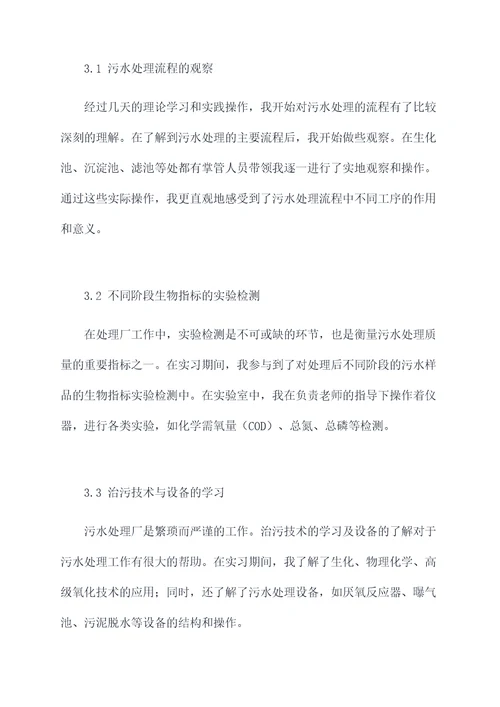 3.1 污水处理流程的观察

经过几天的理论学习和实践操作，我开始对污水处理的流程有了比较深刻的理解。在了解到污水处理的主要流程后，我开始做些观察。在生化池、沉淀池、滤池等处都有掌管人员带领我逐一进行了实地观察和操作。通过这些实际操作，我更直观地感受到了污水处理流程中不同工序的作用和意义。

3.2 不同阶段生物指标的实验检测

在处理厂工作中，实验检测是不可或缺的环节，也是衡量污水处理质量的重要指标之一。在实习期间，我参与到了对处理后不同阶段的污水样品的生物指标实验检测中。在实验室中，我在负责老师的指导下操作着仪器，进行各类实验，如化学需氧量（COD）、总氮、总磷等检测。

3.3 治污技术与设备的学习

污水处理厂是繁琐而严谨的工作。治污技术的学习及设备的了解对于污水处理工作有很大的帮助。在实习期间，我了解了生化、物理化学、高级氧化技术的应用；同时，还了解了污水处理设备，如厌氧反应器、曝气池、污泥脱水等设备的结构和操作。